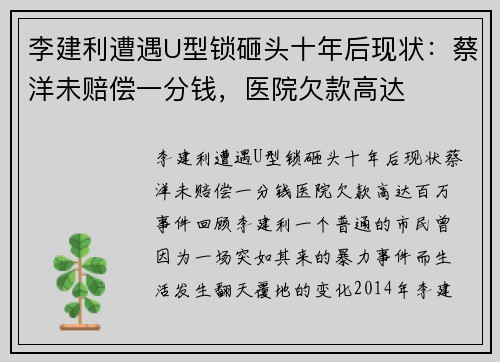 李建利遭遇U型锁砸头十年后现状：蔡洋未赔偿一分钱，医院欠款高达

李建利遭遇U型锁砸头十年后现状蔡洋未赔偿一分钱医院欠款高达百万事件回顾李建利一个普通的市民曾因为一场突如其来的暴力事件而生活发生翻天覆地的变化2014年李建